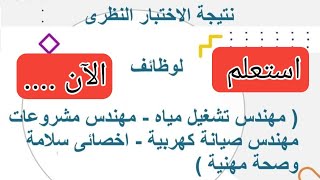 نتيجة الاختبار النظرى

استعلم لوظائف الآن .....

( مهندس تشغيل مياه - مهندس مشروعات مهندس صيانة كهربية - اخصائى سلامة وصحة مهنية )